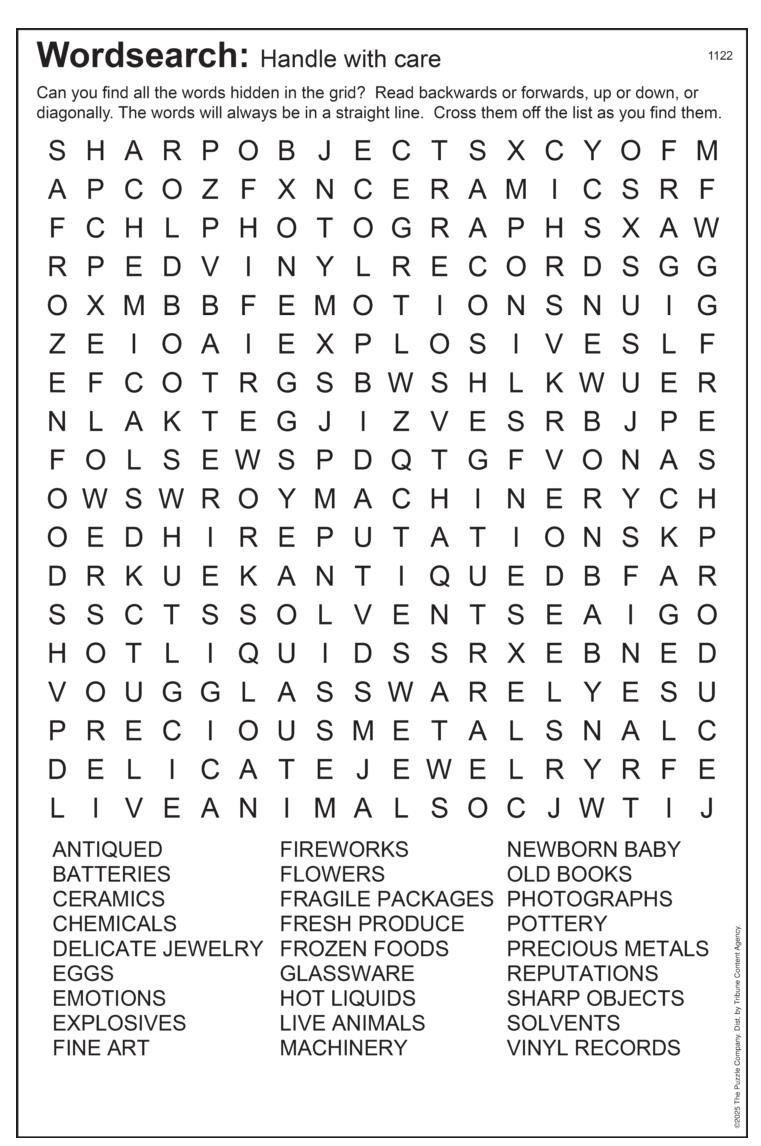 Wordsearch: Handle with care

1122

Can you find all the words hidden in the grid? Read backwards or forwards, up or down, or diagonally. The words will always be in a straight line. Cross them off the list as you find them.

S H A R P O B J E C T S X C Y O F M
A P C O Z F X N C E R A M I C S R F
F C H L P H O T O G R A P H S X A W
R P E D V I N Y L R E C O R D S G G
O X M B B F E M O T I O N S N U I G
Z E I O A I E X P L O S I V E S L F
E F C O T R G S B W S H L K W U E R
N L A K T E G J I Z V E S R B J P E
F O L S E W S P D Q T G F V O N A S
O W S W R O Y M A C H I N E R Y C H
O E D H I R E P U T A T I O N S K P
D R K U E K A N T I Q U E D B F A R
S S C T S S O L V E N T S E A I G O
H O T L I Q U I D S S R X E B N E D
V O U G G L A S S W A R E L Y E S U
P R E C I O U S M E T A L S N A L C
D E L I C A T E J E W E L R Y R F E
L I V E A N I M A L S O C J W T I J

ANTIQUED
BATTERIES
CERAMICS
CHEMICALS
DELICATE JEWELRY
EGGS
EMOTIONS
EXPLOSIVES
FINE ART

FIREWORKS
FLOWERS
FRAGILE PACKAGES
FRESH PRODUCE
FROZEN FOODS
GLASSWARE
HOT LIQUIDS
LIVE ANIMALS
MACHINERY

NEWBORN BABY
OLD BOOKS
PHOTOGRAPHS
POTTERY
PRECIOUS METALS
REPUTATIONS
SHARP OBJECTS
SOLVENTS
VINYL RECORDS

©2025 The Puzzle Company. Dist. by Tribune Content Agency.